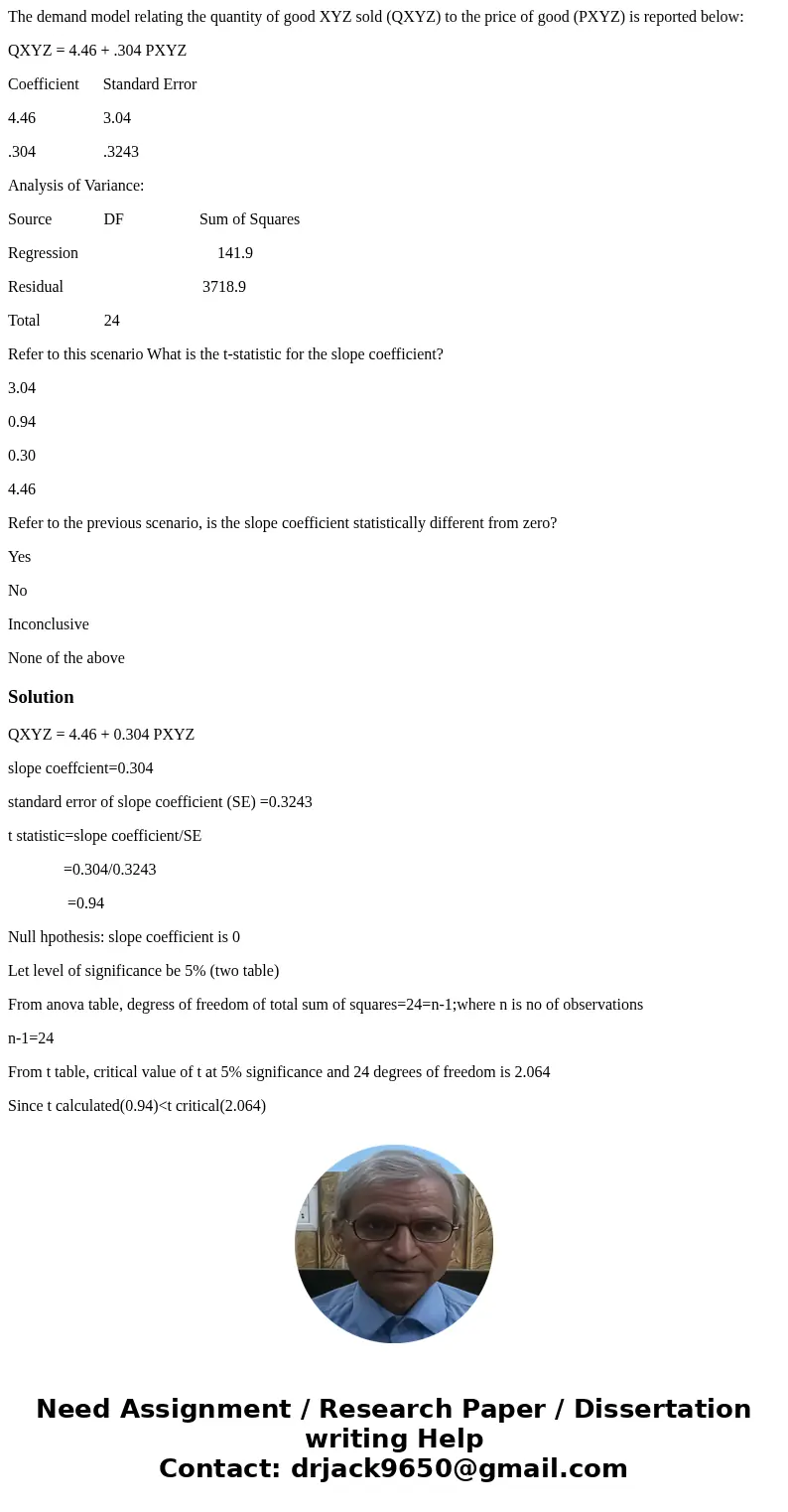 The demand model relating the quantity of good XYZ sold (QXYZ) to the price of good (PXYZ) is reported below:

QXYZ = 4.46 + .304 PXYZ

| Coefficient | Standard Error |
|---|---|
| 4.46 | 3.04 |
| .304 | .3243 |

Analysis of Variance:

| Source | DF | Sum of Squares |
|---|---|---|
| Regression | | 141.9 |
| Residual | | 3718.9 |
| Total | 24 | |

Refer to this scenario What is the t-statistic for the slope coefficient?

3.04

0.94

0.30

4.46

Refer to the previous scenario, is the slope coefficient statistically different from zero?

Yes

No

Inconclusive

None of the above

Solution

QXYZ = 4.46 + 0.304 PXYZ

slope coeffcient=0.304

standard error of slope coefficient (SE) =0.3243

t statistic=slope coefficient/SE

=0.304/0.3243

=0.94

Null hpothesis: slope coefficient is 0

Let level of significance be 5% (two table)

From anova table, degress of freedom of total sum of squares=24=n-1;where n is no of observations

n-1=24

From t table, critical value of t at 5% significance and 24 degrees of freedom is 2.064

Since t calculated(0.94)<t critical(2.064)

Need Assignment / Research Paper / Dissertation writing Help
Contact: drjack9650@gmail.com